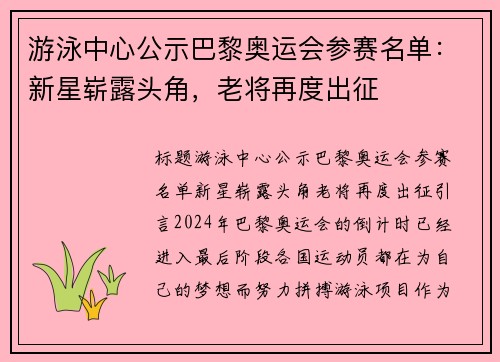 游泳中心公示巴黎奥运会参赛名单：新星崭露头角，老将再度出征

标题游泳中心公示巴黎奥运会参赛名单新星崭露头角老将再度出征引言2024年巴黎奥运会的倒计时已经进入最后阶段各国运动员都在为自己的梦想而努力拼搏游泳项目作为